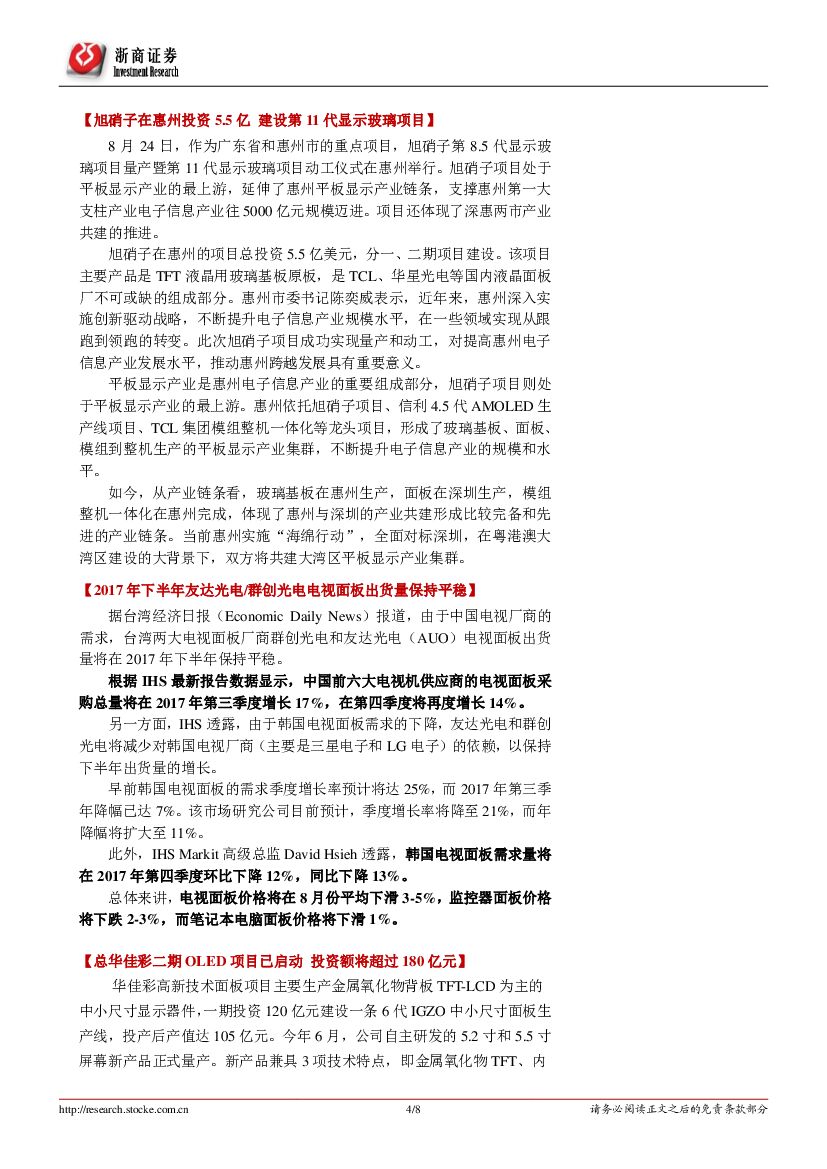 浙商证券
Investment Research

【旭硝子在惠州投资 5.5 亿 建设第 11 代显示玻璃项目】

8 月 24 日，作为广东省和惠州市的重点项目，旭硝子第 8.5 代显示玻璃项目量产暨第 11 代显示玻璃项目动工仪式在惠州举行。旭硝子项目处于平板显示产业的最上游，延伸了惠州平板显示产业链条，支撑惠州第一大支柱产业电子信息产业往 5000 亿元规模迈进。项目还体现了深惠两市产业共建的推进。

旭硝子在惠州的项目总投资 5.5 亿美元，分一、二期项目建设。该项目主要产品是 TFT 液晶用玻璃基板原板，是 TCL、华星光电等国内液晶面板厂不可或缺的组成部分。惠州市委书记陈奕威表示，近年来，惠州深入实施创新驱动战略，不断提升电子信息产业规模水平，在一些领域实现从跟跑到领跑的转变。此次旭硝子项目成功实现量产和动工，对提高惠州电子信息产业发展水平，推动惠州跨越发展具有重要意义。

平板显示产业是惠州电子信息产业的重要组成部分，旭硝子项目则处于平板显示产业的最上游。惠州依托旭硝子项目、信利 4.5 代 AMOLED 生产线项目、TCL 集团模组整机一体化等龙头项目，形成了玻璃基板、面板、模组到整机生产的平板显示产业集群，不断提升电子信息产业的规模和水平。

如今，从产业链条看，玻璃基板在惠州生产，面板在深圳生产，模组整机一体化在惠州完成，体现了惠州与深圳的产业共建形成比较完备和先进的产业链条。当前惠州实施“海绵行动”，全面对标深圳，在粤港澳大湾区建设的大背景下，双方将共建大湾区平板显示产业集群。

【2017 年下半年友达光电/群创光电电视面板出货量保持平稳】

据台湾经济日报（Economic Daily News）报道，由于中国电视厂商的需求，台湾两大电视面板厂商群创光电和友达光电（AUO）电视面板出货量将在 2017 年下半年保持平稳。

根据 IHS 最新报告数据显示，中国前六大电视机供应商的电视面板采购总量将在 2017 年第三季度增长 17%，在第四季度将再度增长 14%。

另一方面，IHS 透露，由于韩国电视面板需求的下降，友达光电和群创光电将减少对韩国电视厂商（主要是三星电子和 LG 电子）的依赖，以保持下半年出货量的增长。

早前韩国电视面板的需求季度增长率预计将达 25%，而 2017 年第三季年降幅已达 7%。该市场研究公司目前预计，季度增长率将降至 21%，而年降幅将扩大至 11%。

此外，IHS Markit 高级总监 David Hsieh 透露，韩国电视面板需求量将在 2017 年第四季度环比下降 12%，同比下降 13%。

总体来讲，电视面板价格将在 8 月份平均下滑 3-5%，监控器面板价格将下跌 2-3%，而笔记本电脑面板价格将下滑 1%。

【总华佳彩二期 OLED 项目已启动 投资额将超过 180 亿元】

华佳彩高新技术面板项目主要生产金属氧化物背板 TFT-LCD 为主的中小尺寸显示器件，一期投资 120 亿元建设一条 6 代 IGZO 中小尺寸面板生产线，投产后产值达 105 亿元。今年 6 月，公司自主研发的 5.2 寸和 5.5 寸屏幕新产品正式量产。新产品兼具 3 项技术特点，即金属氧化物 TFT、内

http://research.stocke.com.cn    4/8    请务必阅读正文之后的免责条款部分